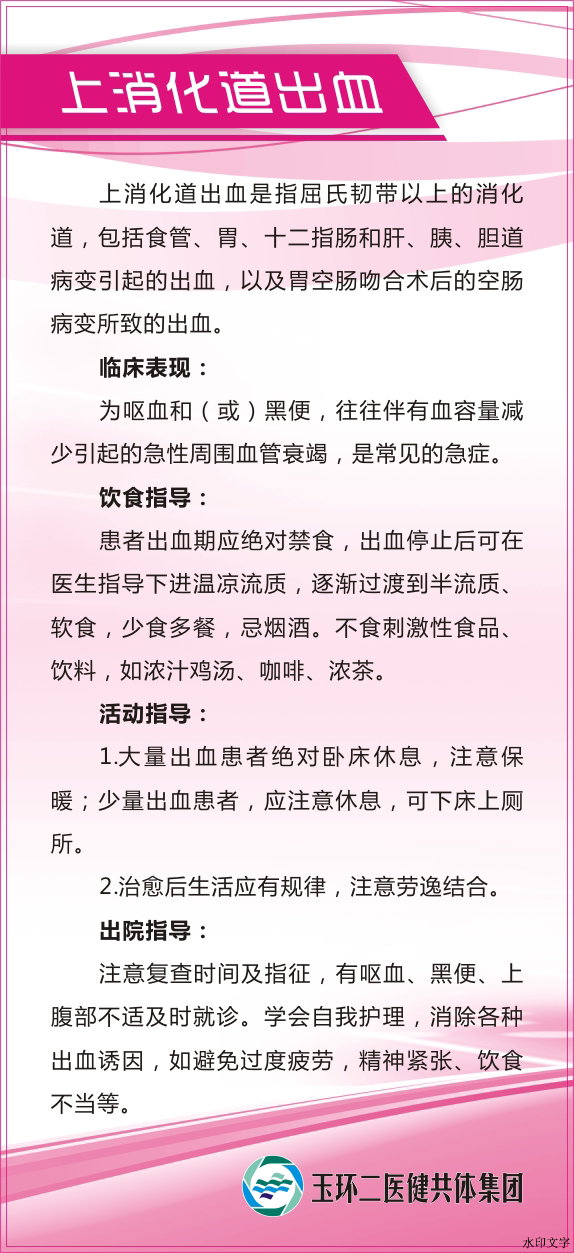 上消化道出血

上消化道出血是指屈氏韧带以上的消化道，包括食管、胃、十二指肠和肝、胰、胆道病变引起的出血，以及胃空肠吻合术后的空肠病变所致的出血。

临床表现：

为呕血和（或）黑便，往往伴有血容量减少引起的急性周围血管衰竭，是常见的急症。

饮食指导：

患者出血期应绝对禁食，出血停止后可在医生指导下进温凉流质，逐渐过渡到半流质、软食，少食多餐，忌烟酒。不食刺激性食品、饮料，如浓汁鸡汤、咖啡、浓茶。

活动指导：

1.大量出血患者绝对卧床休息，注意保暖；少量出血患者，应注意休息，可下床上厕所。

2.治愈后生活应有规律，注意劳逸结合。

出院指导：

注意复查时间及指征，有呕血、黑便、上腹部不适及时就诊。学会自我护理，消除各种出血诱因，如避免过度疲劳，精神紧张、饮食不当等。

玉环二医健共体集团

水印文字